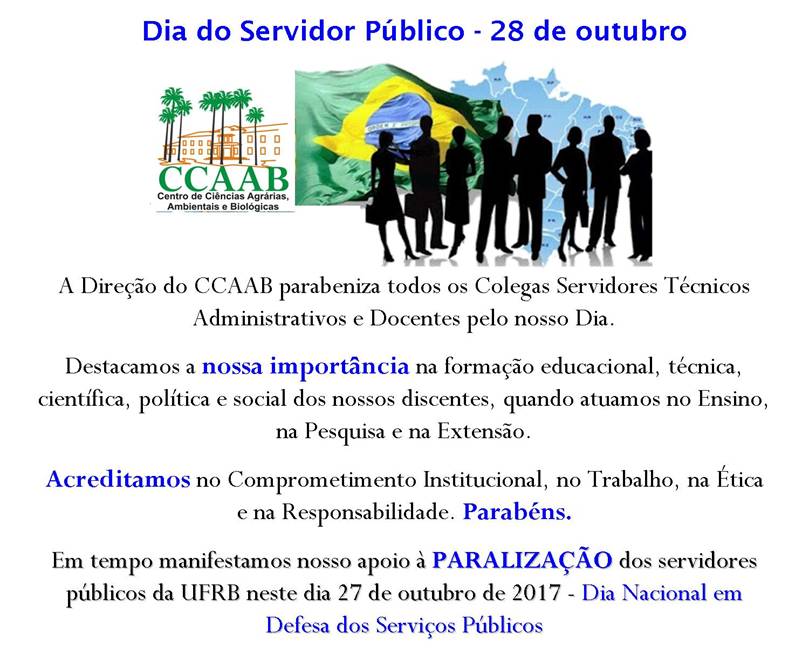 Dia do Servidor Público - 28 de outubro

CCAAB
Centro de Ciências Agrárias, Ambientais e Biológicas

A Direção do CCAAB parabeniza todos os Colegas Servidores Técnicos Administrativos e Docentes pelo nosso Dia.

Destacamos a nossa importância na formação educacional, técnica, científica, política e social dos nossos discentes, quando atuamos no Ensino, na Pesquisa e na Extensão.

Acreditamos no Comprometimento Institucional, no Trabalho, na Ética e na Responsabilidade. Parabéns.

Em tempo manifestamos nosso apoio à PARALIZAÇÃO dos servidores públicos da UFRB neste dia 27 de outubro de 2017 - Dia Nacional em Defesa dos Serviços Públicos